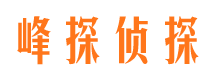 峰探侦探